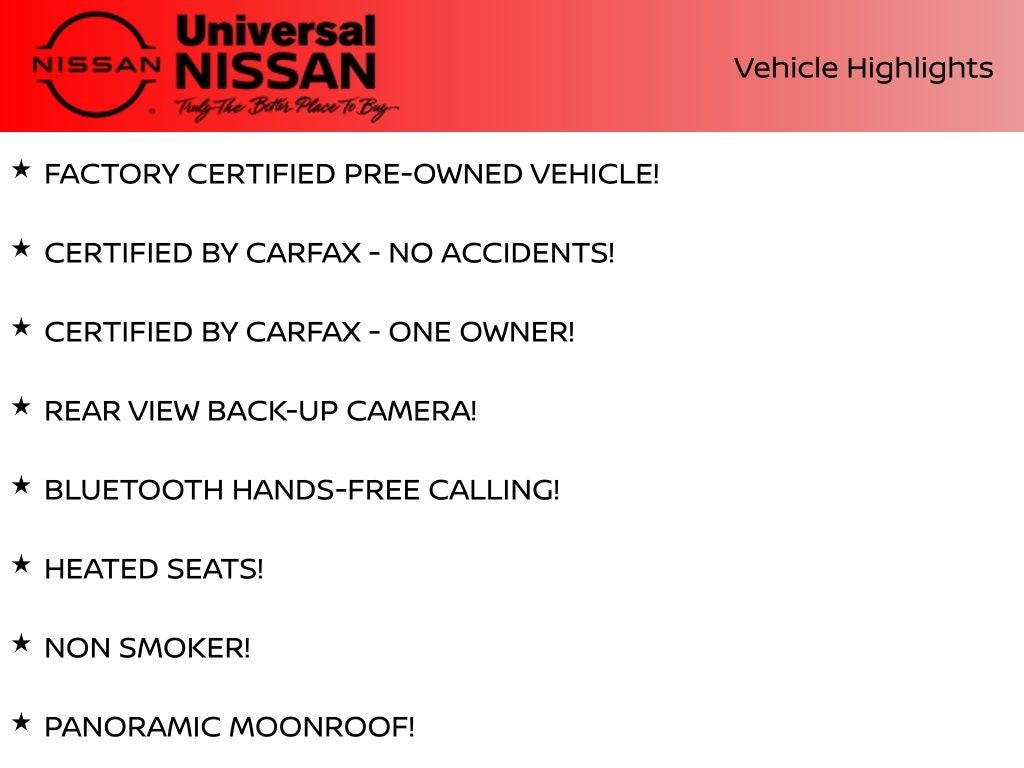 NISSAN

Universal
NISSAN
Truly The Better Place To Buy

Vehicle Highlights

★ FACTORY CERTIFIED PRE-OWNED VEHICLE!

★ CERTIFIED BY CARFAX - NO ACCIDENTS!

★ CERTIFIED BY CARFAX - ONE OWNER!

★ REAR VIEW BACK-UP CAMERA!

★ BLUETOOTH HANDS-FREE CALLING!

★ HEATED SEATS!

★ NON SMOKER!

★ PANORAMIC MOONROOF!